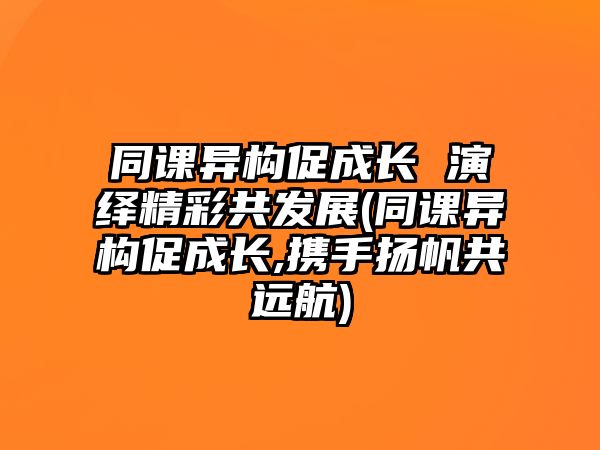 同课异构促成长 演绎精彩共发展(同课异构促成长,携手扬帆共远航)